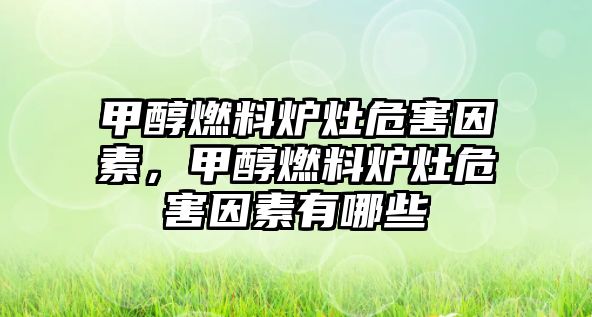 甲醇燃料炉灶危害因素，甲醇燃料炉灶危害因素有哪些